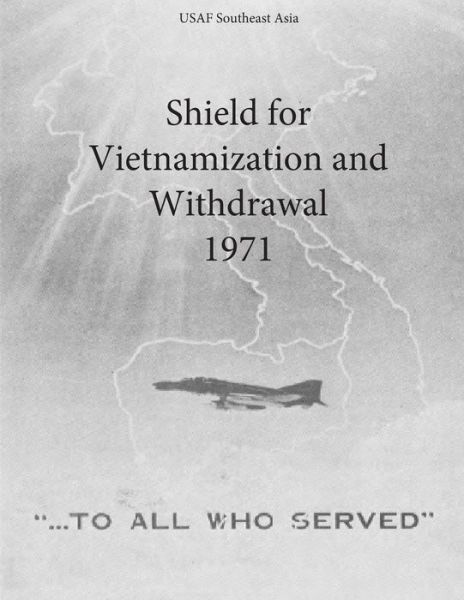 USAF Southeast Asia

Shield for Vietnamization and Withdrawal 1971

"...TO ALL WHO SERVED"